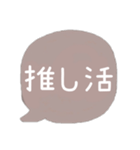 推し活